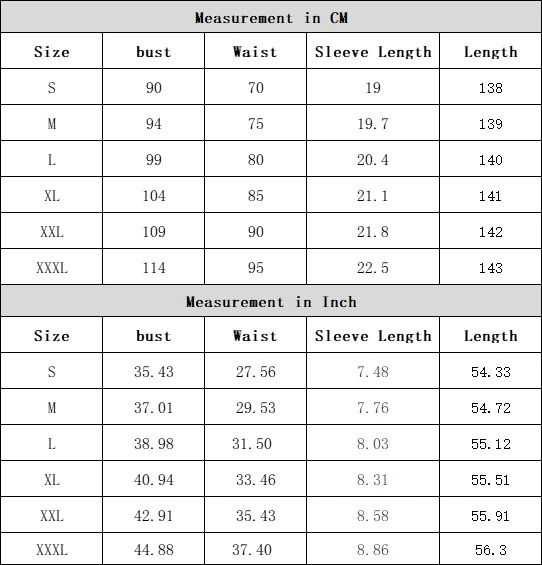 Measurement in CM

| Size | bust | Waist | Sleeve Length | Length |
|---|---|---|---|---|
| S | 90 | 70 | 19 | 138 |
| M | 94 | 75 | 19.7 | 139 |
| L | 99 | 80 | 20.4 | 140 |
| XL | 104 | 85 | 21.1 | 141 |
| XXL | 109 | 90 | 21.8 | 142 |
| XXXL | 114 | 95 | 22.5 | 143 |

Measurement in Inch

| Size | bust | Waist | Sleeve Length | Length |
|---|---|---|---|---|
| S | 35.43 | 27.56 | 7.48 | 54.33 |
| M | 37.01 | 29.53 | 7.76 | 54.72 |
| L | 38.98 | 31.50 | 8.03 | 55.12 |
| XL | 40.94 | 33.46 | 8.31 | 55.51 |
| XXL | 42.91 | 35.43 | 8.58 | 55.91 |
| XXXL | 44.88 | 37.40 | 8.86 | 56.3 |